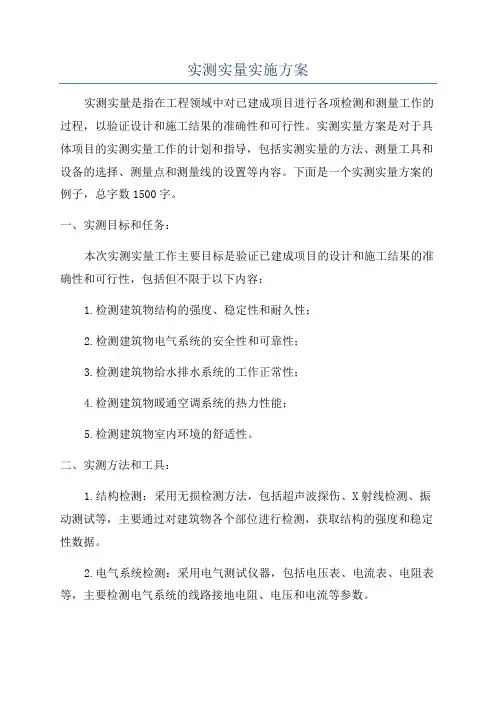 实测实量实施方案

实测实量是指在工程领域中对已建成项目进行各项检测和测量工作的过程，以验证设计和施工结果的准确性和可行性。实测实量方案是对于具体项目的实测实量工作的计划和指导，包括实测实量的方法、测量工具和设备的选择、测量点和测量线的设置等内容。下面是一个实测实量方案的例子，总字数1500字。

一、实测目标和任务：

本次实测实量工作主要目标是验证已建成项目的设计和施工结果的准确性和可行性，包括但不限于以下内容：

1.检测建筑物结构的强度、稳定性和耐久性；

2.检测建筑物电气系统的安全性和可靠性；

3.检测建筑物给水排水系统的工作正常性；

4.检测建筑物暖通空调系统的热力性能；

5.检测建筑物室内环境的舒适性。

二、实测方法和工具：

1.结构检测：采用无损检测方法，包括超声波探伤、X射线检测、振动测试等，主要通过对建筑物各个部位进行检测，获取结构的强度和稳定性数据。

2.电气系统检测：采用电气测试仪器，包括电压表、电流表、电阻表等，主要检测电气系统的线路接地电阻、电压和电流等参数。